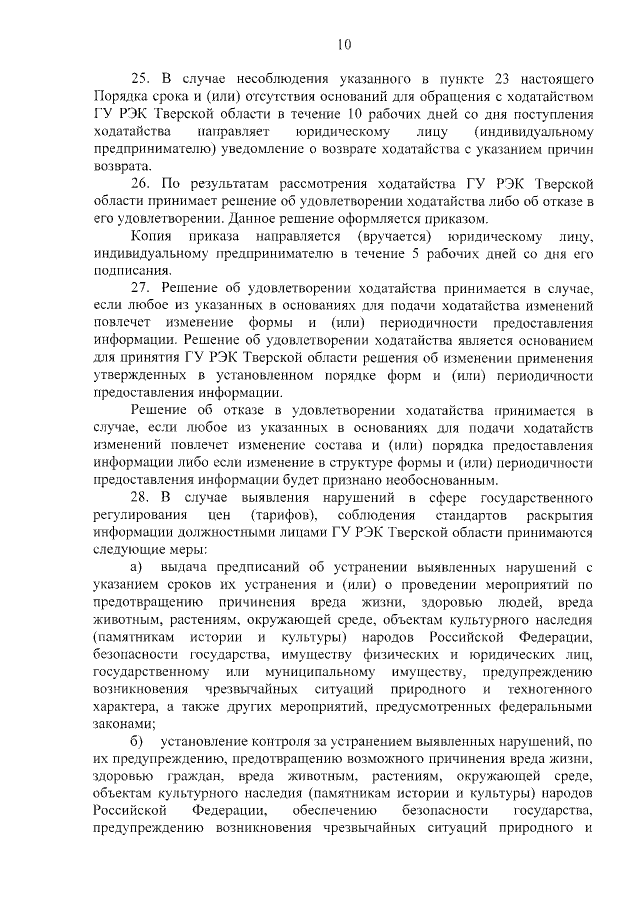 10

25. В случае несоблюдения указанного в пункте 23 настоящего Порядка срока и (или) отсутствия оснований для обращения с ходатайством ГУ РЭК Тверской области в течение 10 рабочих дней со дня поступления ходатайства направляет юридическому лицу (индивидуальному предпринимателю) уведомление о возврате ходатайства с указанием причин возврата.

26. По результатам рассмотрения ходатайства ГУ РЭК Тверской области принимает решение об удовлетворении ходатайства либо об отказе в его удовлетворении. Данное решение оформляется приказом.

Копия приказа направляется (вручается) юридическому лицу, индивидуальному предпринимателю в течение 5 рабочих дней со дня его подписания.

27. Решение об удовлетворении ходатайства принимается в случае, если любое из указанных в основаниях для подачи ходатайства изменений повлечет изменение формы и (или) периодичности предоставления информации. Решение об удовлетворении ходатайства является основанием для принятия ГУ РЭК Тверской области решения об изменении применения утвержденных в установленном порядке форм и (или) периодичности предоставления информации.

Решение об отказе в удовлетворении ходатайства принимается в случае, если любое из указанных в основаниях для подачи ходатайств изменений повлечет изменение состава и (или) порядка предоставления информации либо если изменение в структуре формы и (или) периодичности предоставления информации будет признано необоснованным.

28. В случае выявления нарушений в сфере государственного регулирования цен (тарифов), соблюдения стандартов раскрытия информации должностными лицами ГУ РЭК Тверской области принимаются следующие меры:

а) выдача предписаний об устранении выявленных нарушений с указанием сроков их устранения и (или) о проведении мероприятий по предотвращению причинения вреда жизни, здоровью людей, вреда животным, растениям, окружающей среде, объектам культурного наследия (памятникам истории и культуры) народов Российской Федерации, безопасности государства, имуществу физических и юридических лиц, государственному или муниципальному имуществу, предупреждению возникновения чрезвычайных ситуаций природного и техногенного характера, а также других мероприятий, предусмотренных федеральными законами;

б) установление контроля за устранением выявленных нарушений, по их предупреждению, предотвращению возможного причинения вреда жизни, здоровью граждан, вреда животным, растениям, окружающей среде, объектам культурного наследия (памятникам истории и культуры) народов Российской Федерации, обеспечению безопасности государства, предупреждению возникновения чрезвычайных ситуаций природного и